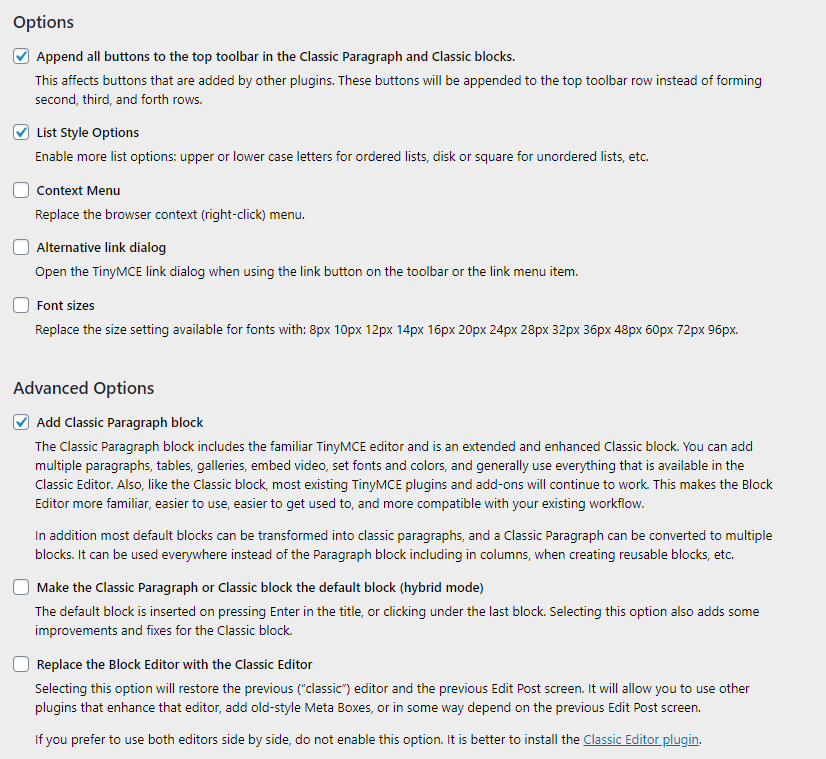 Options

Append all buttons to the top toolbar in the Classic Paragraph and Classic blocks.

This affects buttons that are added by other plugins. These buttons will be appended to the top toolbar row instead of forming second, third, and forth rows.

List Style Options

Enable more list options: upper or lower case letters for ordered lists, disk or square for unordered lists, etc.

Context Menu

Replace the browser context (right-click) menu.

Alternative link dialog

Open the TinyMCE link dialog when using the link button on the toolbar or the link menu item.

Font sizes

Replace the size setting available for fonts with: 8px 10px 12px 14px 16px 20px 24px 28px 32px 36px 48px 60px 72px 96px.

Advanced Options

Add Classic Paragraph block

The Classic Paragraph block includes the familiar TinyMCE editor and is an extended and enhanced Classic block. You can add multiple paragraphs, tables, galleries, embed video, set fonts and colors, and generally use everything that is available in the Classic Editor. Also, like the Classic block, most existing TinyMCE plugins and add-ons will continue to work. This makes the Block Editor more familiar, easier to use, easier to get used to, and more compatible with your existing workflow.

In addition most default blocks can be transformed into classic paragraphs, and a Classic Paragraph can be converted to multiple blocks. It can be used everywhere instead of the Paragraph block including in columns, when creating reusable blocks, etc.

Make the Classic Paragraph or Classic block the default block (hybrid mode)

The default block is inserted on pressing Enter in the title, or clicking under the last block. Selecting this option also adds some improvements and fixes for the Classic block.

Replace the Block Editor with the Classic Editor

Selecting this option will restore the previous ("classic") editor and the previous Edit Post screen. It will allow you to use other plugins that enhance that editor, add old-style Meta Boxes, or in some way depend on the previous Edit Post screen.

If you prefer to use both editors side by side, do not enable this option. It is better to install the Classic Editor plugin.